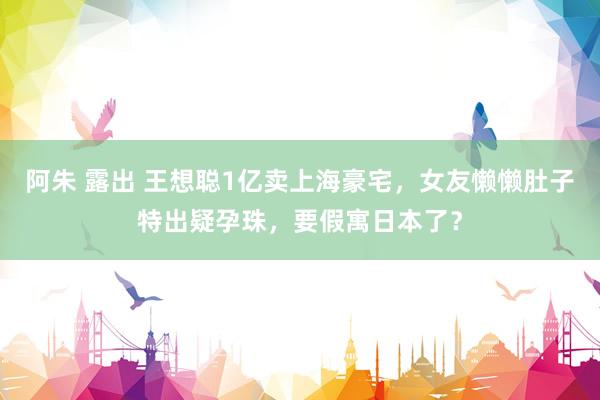 阿朱 露出 王想聪1亿卖上海豪宅，女友懒懒肚子特出疑孕珠，要假寓日本了？